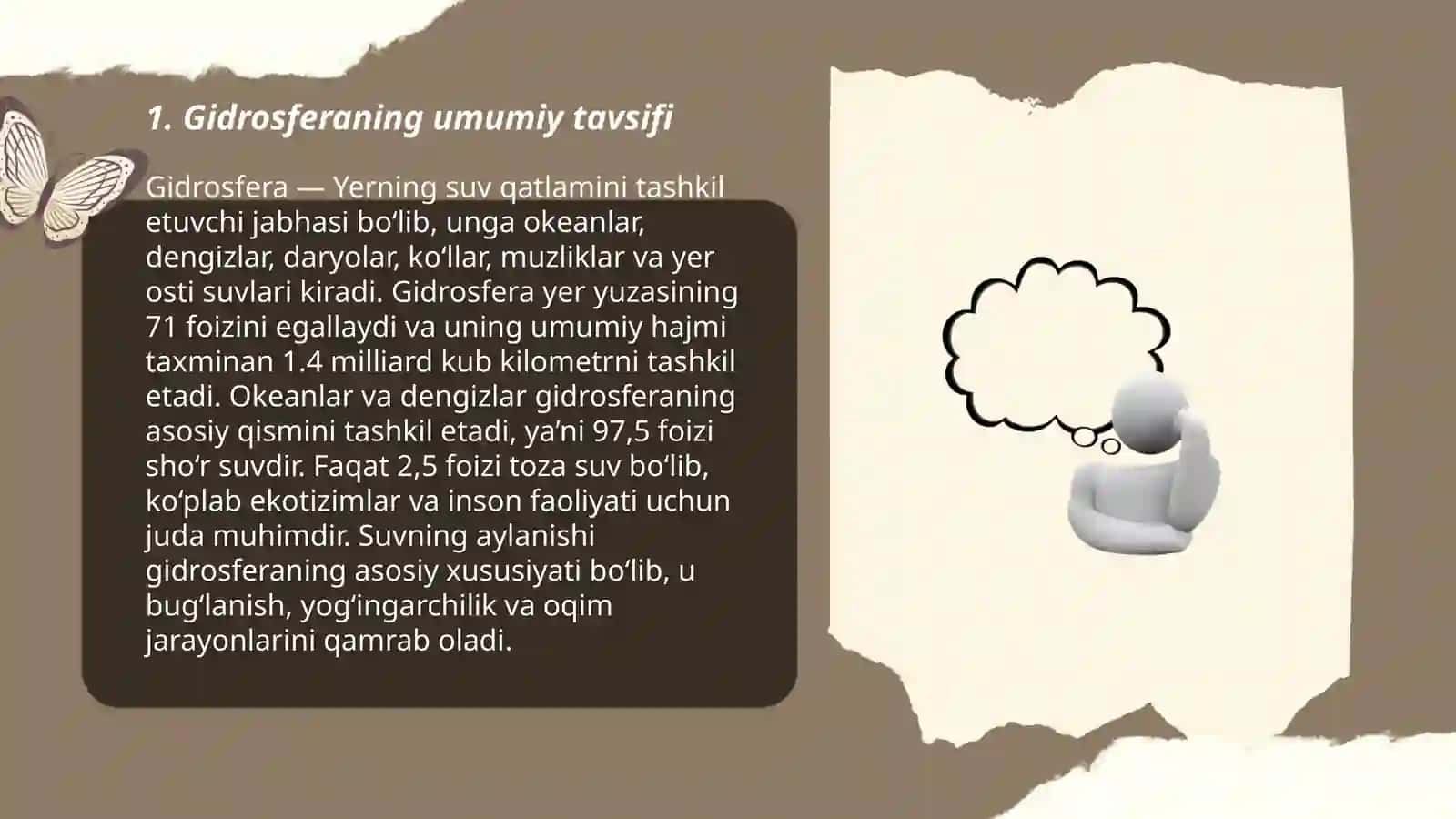 1. Gidrosferaning umumiy tavsifi

Gidrosfera — Yerning suv qatlamini tashkil etuvchi jabhasi bo‘lib, unga okeanlar, dengizlar, daryolar, ko‘llar, muzliklar va yer osti suvlari kiradi. Gidrosfera yer yuzasining 71 foizini egallaydi va uning umumiy hajmi taxminan 1.4 milliard kub kilometrni tashkil etadi. Okeanlar va dengizlar gidrosferaning asosiy qismini tashkil etadi, ya’ni 97,5 foizi sho‘r suvdir. Faqat 2,5 foizi toza suv bo‘lib, ko‘plab ekotizimlar va inson faoliyati uchun juda muhimdir. Suvning aylanishi gidrosferaning asosiy xususiyati bo‘lib, u bug‘lanish, yog‘ingarchilik va oqim jarayonlarini qamrab oladi.